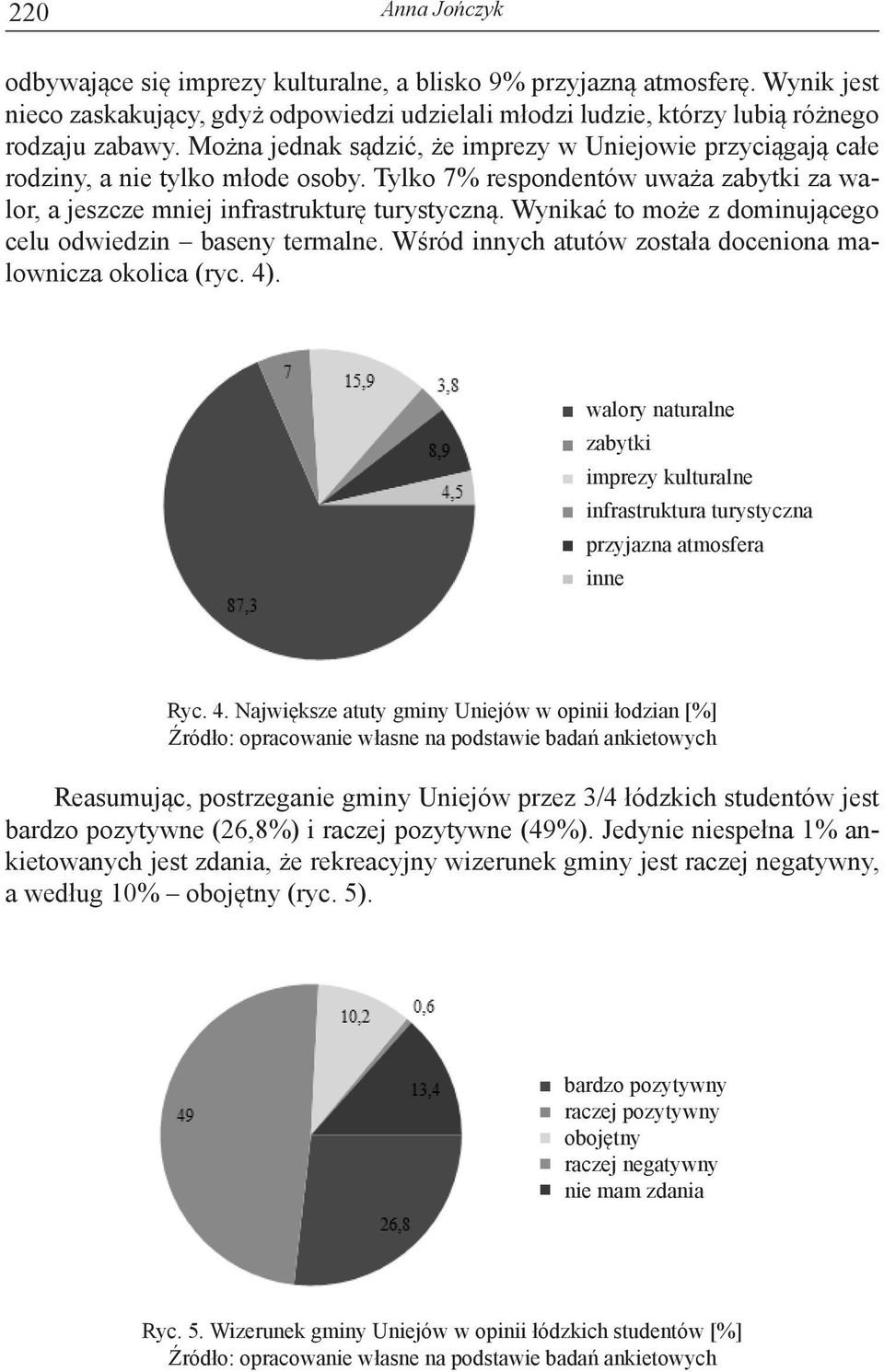 220 Anna Jończyk

odbywające się imprezy kulturalne, a blisko 9% przyjazną atmosferę. Wynik jest nieco zaskakujący, gdyż odpowiedzi udzielali młodzi ludzie, którzy lubią różnego rodzaju zabawy. Można jednak sądzić, że imprezy w Uniejowie przyciągają całe rodziny, a nie tylko młode osoby. Tylko 7% respondentów uważa zabytki za walor, a jeszcze mniej infrastrukturę turystyczną. Wynikać to może z dominującego celu odwiedzin – baseny termalne. Wśród innych atutów została doceniona malownicza okolica (ryc. 4).

7
15,9
3,8
8,9
4,5
87,3

walory naturalne
zabytki
imprezy kulturalne
infrastruktura turystyczna
przyjazna atmosfera
inne

Ryc. 4. Największe atuty gminy Uniejów w opinii łodzian [%]
Źródło: opracowanie własne na podstawie badań ankietowych

Reasumując, postrzeganie gminy Uniejów przez 3/4 łódzkich studentów jest bardzo pozytywne (26,8%) i raczej pozytywne (49%). Jedynie niespełna 1% ankietowanych jest zdania, że rekreacyjny wizerunek gminy jest raczej negatywny, a według 10% – obojętny (ryc. 5).

10,2
0,6
13,4
49
26,8

bardzo pozytywny
raczej pozytywny
obojętny
raczej negatywny
nie mam zdania

Ryc. 5. Wizerunek gminy Uniejów w opinii łódzkich studentów [%]
Źródło: opracowanie własne na podstawie badań ankietowych